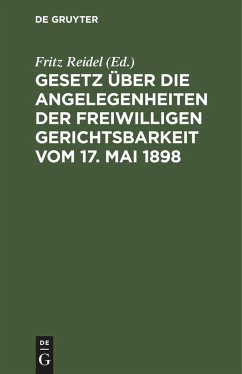 DE GRUYTER

Fritz Reidel (Ed.)

GESETZ ÜBER DIE ANGELEGENHEITEN DER FREIWILLIGEN GERICHTSBARKEIT VOM 17. MAI 1898

DE
G